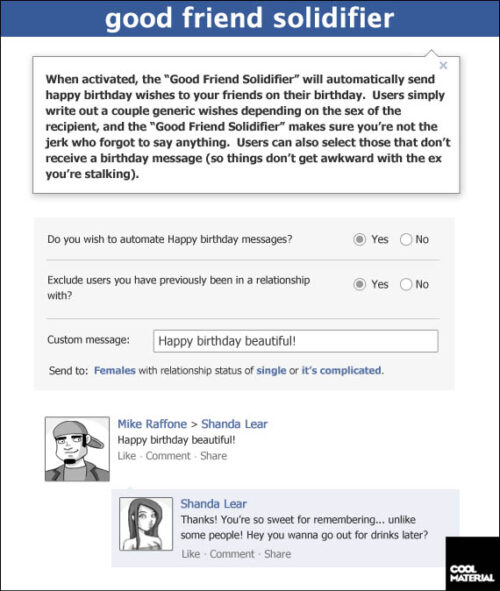 good friend solidifier

×

When activated, the "Good Friend Solidifier" will automatically send happy birthday wishes to your friends on their birthday. Users simply write out a couple generic wishes depending on the sex of the recipient, and the "Good Friend Solidifier" makes sure you're not the jerk who forgot to say anything. Users can also select those that don't receive a birthday message (so things don't get awkward with the ex you're stalking).

Do you wish to automate Happy birthday messages? Yes No

Exclude users you have previously been in a relationship with? Yes No

Custom message: Happy birthday beautiful!

Send to: Females with relationship status of single or it's complicated.

Mike Raffone > Shanda Lear
Happy birthday beautiful!
Like · Comment · Share

Shanda Lear
Thanks! You're so sweet for remembering... unlike some people! Hey you wanna go out for drinks later?
Like · Comment · Share

COOL MATERIAL